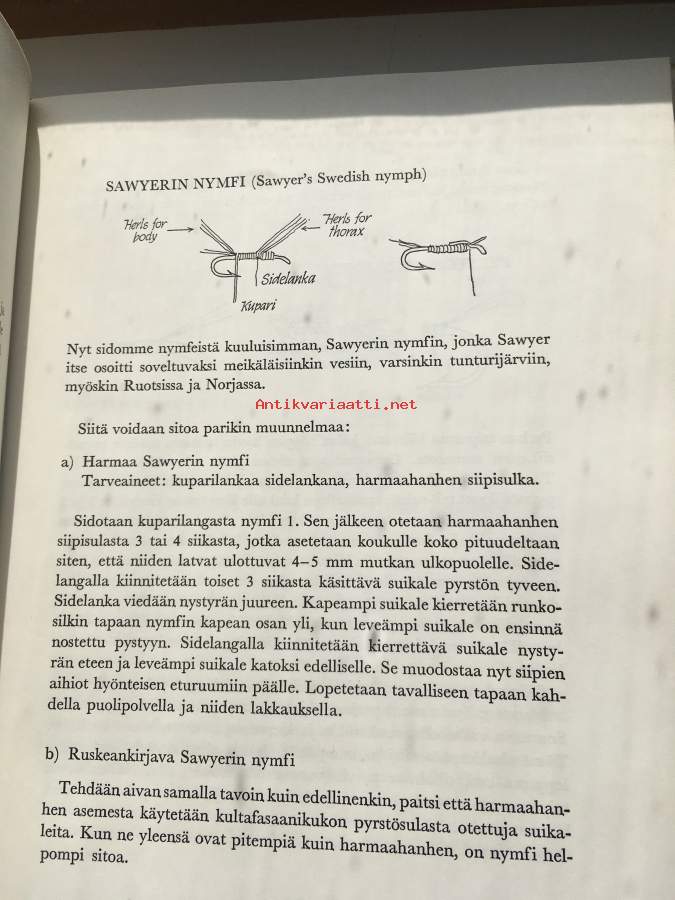 SAWYERIN NYMFI (Sawyer's Swedish nymph)

Herls for body

Herls for thorax

Sidelanka

Kupari

Nyt sidomme nymfeistä kuuluisimman, Sawyerin nymfin, jonka Sawyer itse osoitti soveltuvaksi meikäläisiinkin vesiin, varsinkin tunturijärviin, myöskin Ruotsissa ja Norjassa.

Antikvariaatti.net

Siitä voidaan sitoa parikin muunnelmaa:

a) Harmaa Sawyerin nymfi
Tarveaineet: kuparilankaa sidelankana, harmaahanhen siipisulka.

Sidotaan kuparilangasta nymfi 1. Sen jälkeen otetaan harmaahanhen siipisulasta 3 tai 4 siikasta, jotka asetetaan koukulle koko pituudeltaan siten, että niiden latvat ulottuvat 4–5 mm mutkan ulkopuolelle. Sidelangalla kiinnitetään toiset 3 siikasta käsittävä suikale pyrstön tyveen. Sidelanka viedään nystyrän juureen. Kapeampi suikale kierretään runkosilkin tapaan nymfin kapean osan yli, kun leveämpi suikale on ensinnä nostettu pystyyn. Sidelangalla kiinnitetään kierrettävä suikale nystyrän eteen ja leveämpi suikale katoksi edelliselle. Se muodostaa nyt siipien aihiot hyönteisen eturuumiin päälle. Lopetetaan tavalliseen tapaan kahdella puolipolvella ja niiden lakkauksella.

b) Ruskeankirjava Sawyerin nymfi

Tehdään aivan samalla tavoin kuin edellinenkin, paitsi että harmaahanhen asemesta käytetään kultafasaanikukon pyrstösulasta otettuja suikaleita. Kun ne yleensä ovat pitempiä kuin harmaahanhen, on nymfi helpompi sitoa.